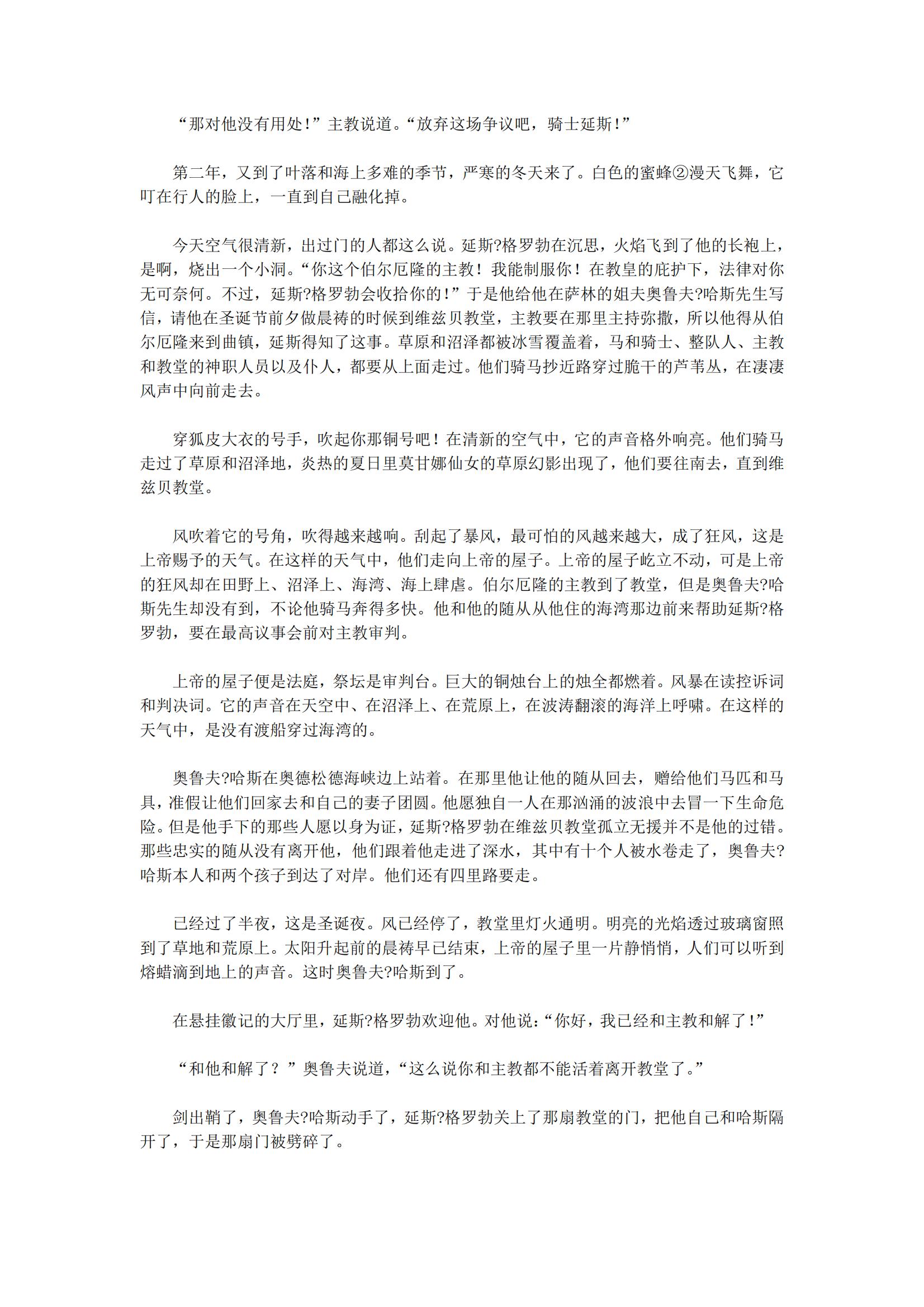 “那对他没有用处！”主教说道。“放弃这场争议吧，骑士延斯！”

第二年，又到了叶落和海上多难的季节，严寒的冬天来了。白色的蜜蜂②漫天飞舞，它叮在行人的脸上，一直到自己融化掉。

今天空气很清新，出过门的人都这么说。延斯?格罗勃在沉思，火焰飞到了他的长袍上，是啊，烧出一个小洞。“你这个伯尔厄隆的主教！我能制服你！在教皇的庇护下，法律对你无可奈何。不过，延斯?格罗勃会收拾你的！”于是他给他在萨林的姐夫奥鲁夫?哈斯先生写信，请他在圣诞节前夕做晨祷的时候到维兹贝教堂，主教要在那里主持弥撒，所以他得从伯尔厄隆来到曲镇，延斯得知了这事。草原和沼泽都被冰雪覆盖着，马和骑士、整队人、主教和教堂的神职人员以及仆人，都要从上面走过。他们骑马抄近路穿过脆干的芦苇丛，在凄凄风声中向前走去。

穿狐皮大衣的号手，吹起你那铜号吧！在清新的空气中，它的声音格外响亮。他们骑马走过了草原和沼泽地，炎热的夏日里莫甘娜仙女的草原幻影出现了，他们要往南去，直到维兹贝教堂。

风吹着它的号角，吹得越来越响。刮起了暴风，最可怕的风越来越大，成了狂风，这是上帝赐予的天气。在这样的天气中，他们走向上帝的屋子。上帝的屋子屹立不动，可是上帝的狂风却在田野上、沼泽上、海湾、海上肆虐。伯尔厄隆的主教到了教堂，但是奥鲁夫?哈斯先生却没有到，不论他骑马奔得多快。他和他的随从从他住的海湾那边前来帮助延斯?格罗勃，要在最高议事会前对主教审判。

上帝的屋子便是法庭，祭坛是审判台。巨大的铜烛台上的烛全都燃着。风暴在读控诉词和判决词。它的声音在天空中、在沼泽上、在荒原上，在波涛翻滚的海洋上呼啸。在这样的天气中，是没有渡船穿过海湾的。

奥鲁夫?哈斯在奥德松德海峡边上站着。在那里他让他的随从回去，赠给他们马匹和马具，准假让他们回家去和自己的妻子团圆。他愿独自一人在那汹涌的波浪中去冒一下生命危险。但是他手下的那些人愿以身为证，延斯?格罗勃在维兹贝教堂孤立无援并不是他的过错。那些忠实的随从没有离开他，他们跟着他走进了深水，其中有十个人被水卷走了，奥鲁夫?哈斯本人和两个孩子到达了对岸。他们还有四里路要走。

已经过了半夜，这是圣诞夜。风已经停了，教堂里灯火通明。明亮的光焰透过玻璃窗照到了草地和荒原上。太阳升起前的晨祷早已结束，上帝的屋子里一片静悄悄，人们可以听到熔蜡滴到地上的声音。这时奥鲁夫?哈斯到了。

在悬挂徽记的大厅里，延斯?格罗勃欢迎他。对他说：“你好，我已经和主教和解了！”

“和他和解了？”奥鲁夫说道，“这么说你和主教都不能活着离开教堂了。”

剑出鞘了，奥鲁夫?哈斯动手了，延斯?格罗勃关上了那扇教堂的门，把他自己和哈斯隔开了，于是那扇门被劈碎了。